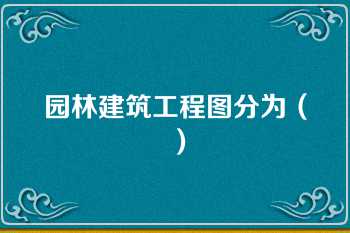 园林建筑工程图分为（
）